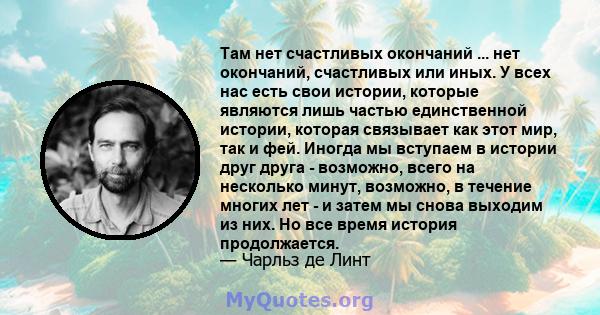 Там нет счастливых окончаний ... нет окончаний, счастливых или иных. У всех нас есть свои истории, которые являются лишь частью единственной истории, которая связывает как этот мир, так и фей. Иногда мы вступаем в истории друг друга - возможно, всего на несколько минут, возможно, в течение многих лет - и затем мы снова выходим из них. Но все время история продолжается.
— Чарльз де Линт

MyQuotes.org